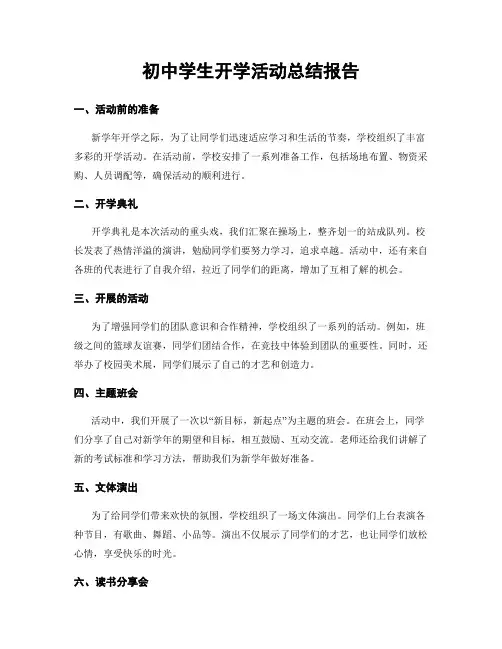 初中学生开学活动总结报告

一、活动前的准备

新学年开学之际，为了让同学们迅速适应学习和生活的节奏，学校组织了丰富多彩的开学活动。在活动前，学校安排了一系列准备工作，包括场地布置、物资采购、人员调配等，确保活动的顺利进行。

二、开学典礼

开学典礼是本次活动的重头戏，我们汇聚在操场上，整齐划一的站成队列。校长发表了热情洋溢的演讲，勉励同学们要努力学习，追求卓越。活动中，还有来自各班的代表进行了自我介绍，拉近了同学们的距离，增加了互相了解的机会。

三、开展的活动

为了增强同学们的团队意识和合作精神，学校组织了一系列的活动。例如，班级之间的篮球友谊赛，同学们团结合作，在竞技中体验到团队的重要性。同时，还举办了校园美术展，同学们展示了自己的才艺和创造力。

四、主题班会

活动中，我们开展了一次以“新目标，新起点”为主题的班会。在班会上，同学们分享了自己对新学年的期望和目标，相互鼓励、互动交流。老师还给我们讲解了新的考试标准和学习方法，帮助我们为新学年做好准备。

五、文体演出

为了给同学们带来欢快的氛围，学校组织了一场文体演出。同学们上台表演各种节目，有歌曲、舞蹈、小品等。演出不仅展示了同学们的才艺，也让同学们放松心情，享受快乐的时光。

六、读书分享会